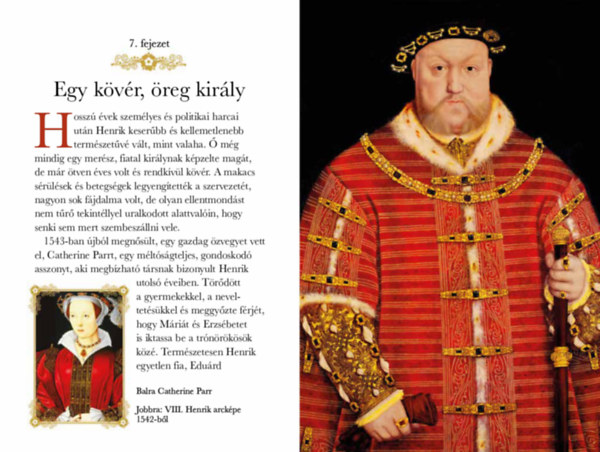 7. fejezet

Egy kövér, öreg király

Hosszú évek személyes és politikai harcai után Henrik keserűbb és kellemetlenebb természetűvé vált, mint valaha. Ő még mindig egy merész, fiatal királynak képzelte magát, de már ötven éves volt és rendkívül kövér. A makacs sérülések és betegségek legyengítették a szervezetét, nagyon sok fájdalma volt, de olyan ellentmondást nem tűrő tekintéllyel uralkodott alattvalóin, hogy senki sem mert szembeszállni vele.

1543-ban újból megnősült, egy gazdag özvegyet vett el, Catherine Parrt, egy méltóságteljes, gondoskodó asszonyt, aki megbízható társnak bizonyult Henrik utolsó éveiben. Törődött a gyermekekkel, a neveltetésükkel és meggyőzte férjét, hogy Máriát és Erzsébetet is iktassa be a trónörökösök közé. Természetesen Henrik egyetlen fia, Eduárd

Balra Catherine Parr

Jobbra: VIII. Henrik arcképe 1542-ből